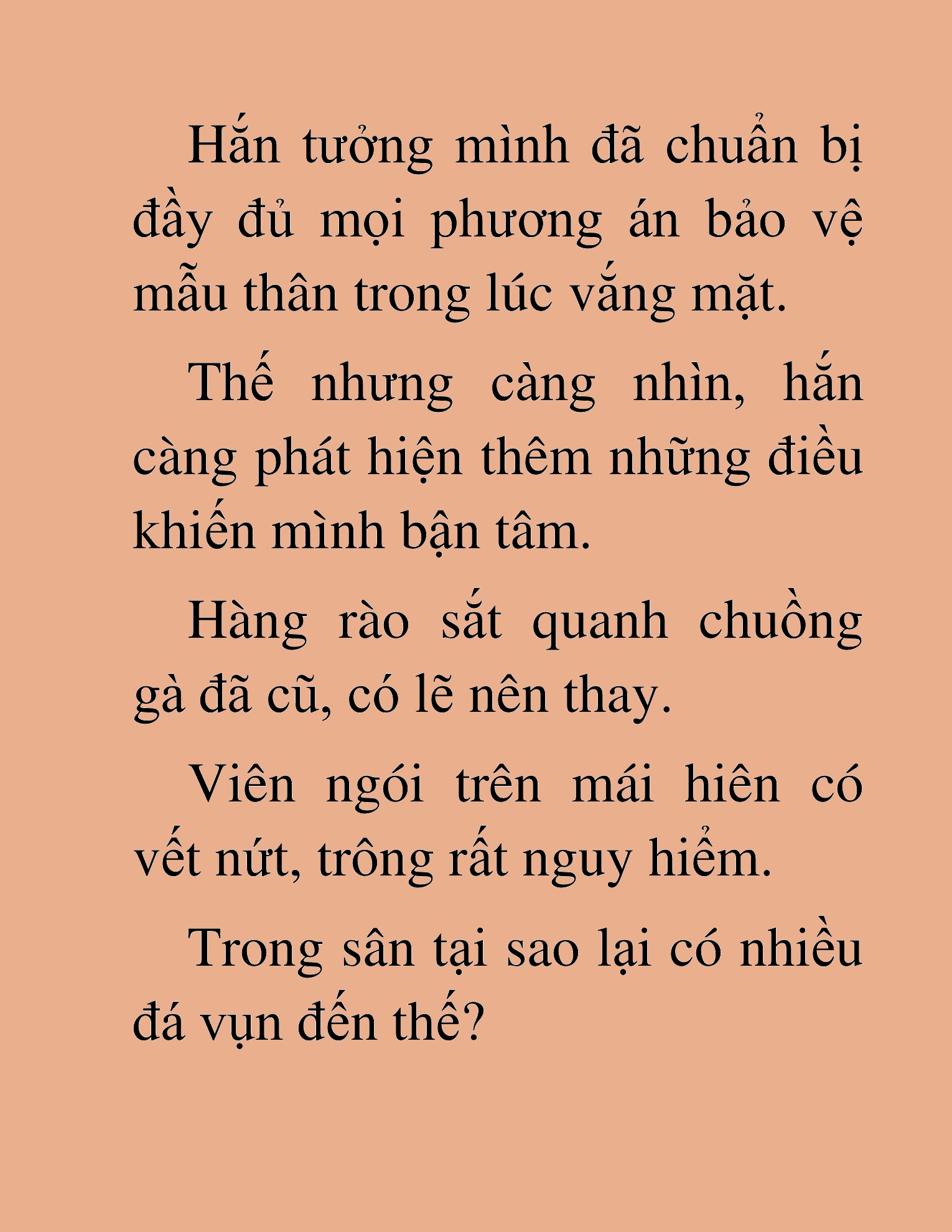 Hắn tưởng mình đã chuẩn bị đầy đủ mọi phương án bảo vệ mẫu thân trong lúc vắng mặt.

Thế nhưng càng nhìn, hắn càng phát hiện thêm những điều khiến mình bận tâm.

Hàng rào sắt quanh chuồng gà đã cũ, có lẽ nên thay.

Viên ngói trên mái hiên có vết nứt, trông rất nguy hiểm.

Trong sân tại sao lại có nhiều đá vụn đến thế?